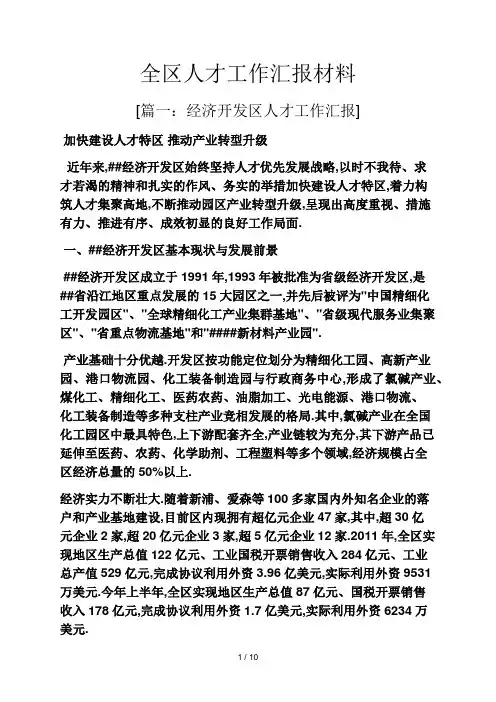 全区人才工作汇报材料

[篇一：经济开发区人才工作汇报]

加快建设人才特区 推动产业转型升级

近年来,##经济开发区始终坚持人才优先发展战略,以时不我待、求才若渴的精神和扎实的作风、务实的举措加快建设人才特区,着力构筑人才集聚高地,不断推动园区产业转型升级,呈现出高度重视、措施有力、推进有序、成效初显的良好工作局面.

一、##经济开发区基本现状与发展前景

##经济开发区成立于 1991 年,1993 年被批准为省级经济开发区,是##省沿江地区重点发展的 15 大园区之一,并先后被评为"中国精细化工开发园区"、"全球精细化工产业集群基地"、"省级现代服务业集聚区"、"省重点物流基地"和"####新材料产业园".

产业基础十分优越.开发区按功能定位划分为精细化工园、高新产业园、港口物流园、化工装备制造园与行政商务中心,形成了氯碱产业、煤化工、精细化工、医药农药、油脂加工、光电能源、港口物流、化工装备制造等多种支柱产业竞相发展的格局.其中,氯碱产业在全国化工园区中最具特色,上下游配套齐全,产业链较为充分,其下游产品已延伸至医药、农药、化学助剂、工程塑料等多个领域,经济规模占全区经济总量的 50%以上.

经济实力不断壮大.随着新浦、爱森等 100 多家国内外知名企业的落户和产业基地建设,目前区内现拥有超亿元企业 47 家,其中,超 30 亿元企业 2 家,超 20 亿元企业 3 家,超 5 亿元企业 12 家.2011 年,全区实现地区生产总值 122 亿元、工业国税开票销售收入 284 亿元、工业总产值 529 亿元,完成协议利用外资 3.96 亿美元,实际利用外资 9531 万美元.今年上半年,全区实现地区生产总值 87 亿元、国税开票销售收入 178 亿元,完成协议利用外资 1.7 亿美元,实际利用外资 6234 万美元.

1 / 10